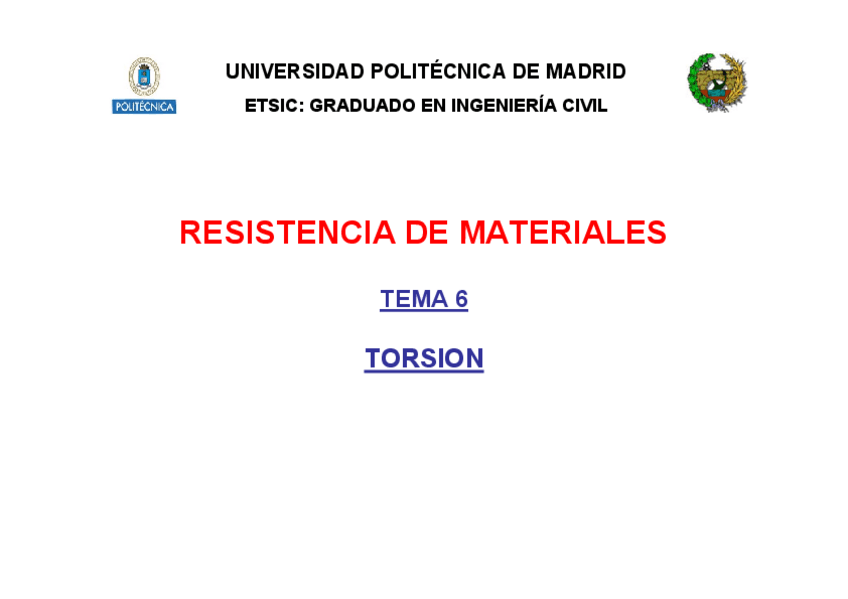 POLITÉCNICA

UNIVERSIDAD POLITÉCNICA DE MADRID

ETSIC: GRADUADO EN INGENIERÍA CIVIL

RESISTENCIA DE MATERIALES

TEMA 6

TORSION